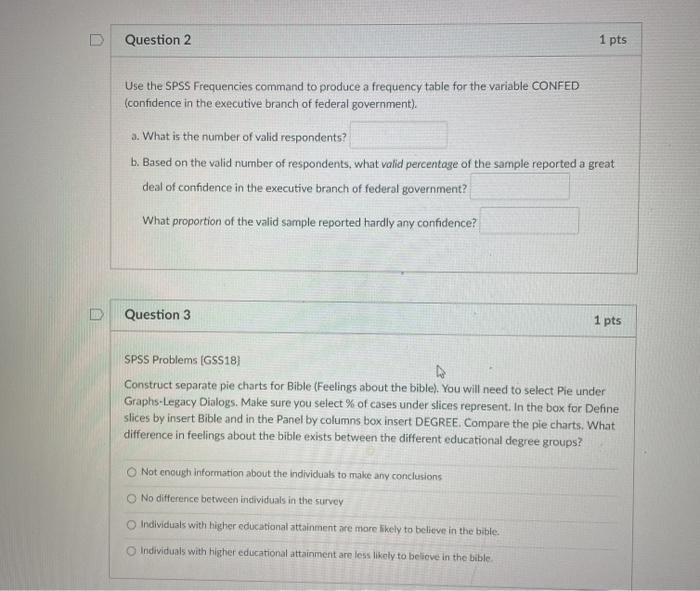 Question 2

1 pts

Use the SPSS Frequencies command to produce a frequency table for the variable CONFED (confidence in the executive branch of federal government).

a. What is the number of valid respondents?

b. Based on the valid number of respondents, what valid percentage of the sample reported a great deal of confidence in the executive branch of federal government?

What proportion of the valid sample reported hardly any confidence?

Question 3

1 pts

SPSS Problems (GSS18)

Construct separate pie charts for Bible (Feelings about the bible). You will need to select Pie under Graphs-Legacy Dialogs. Make sure you select % of cases under slices represent. In the box for Define slices by insert Bible and in the Panel by columns box insert DEGREE. Compare the pie charts. What difference in feelings about the bible exists between the different educational degree groups?

Not enough information about the individuals to make any conclusions

No difference between individuals in the survey

Individuals with higher educational attainment are more likely to believe in the bible.

Individuals with higher educational attainment are less likely to believe in the bible.